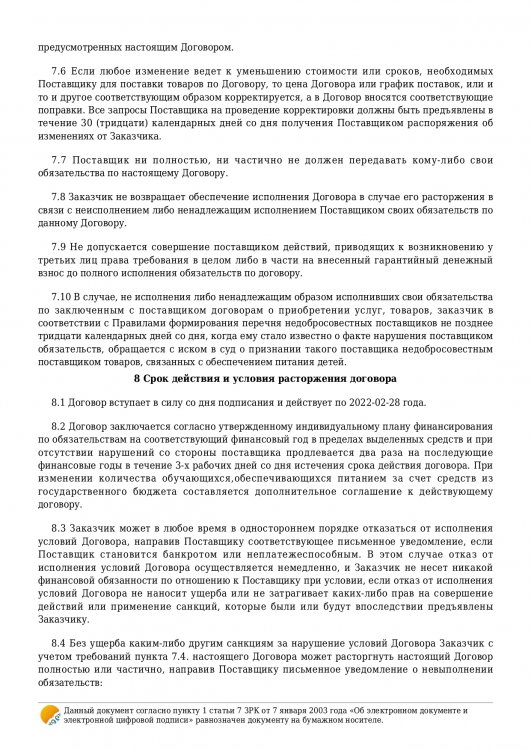 предусмотренных настоящим Договором.

7.6 Если любое изменение ведет к уменьшению стоимости или сроков, необходимых Поставщику для поставки товаров по Договору, то цена Договора или график поставок, или и то и другое соответствующим образом корректируется, а в Договор вносятся соответствующие поправки. Все запросы Поставщика на проведение корректировки должны быть предъявлены в течение 30 (тридцати) календарных дней со дня получения Поставщиком распоряжения об изменениях от Заказчика.

7.7 Поставщик ни полностью, ни частично не должен передавать кому-либо свои обязательства по настоящему Договору.

7.8 Заказчик не возвращает обеспечение исполнения Договора в случае его расторжения в связи с неисполнением либо ненадлежащим исполнением Поставщиком своих обязательств по данному Договору.

7.9 Не допускается совершение поставщиком действий, приводящих к возникновению у третьих лиц права требования в целом либо в части на внесенный гарантийный денежный взнос до полного исполнения обязательств по договору.

7.10 В случае, не исполнения либо ненадлежащим образом исполнивших свои обязательства по заключенным с поставщиком договорам о приобретении услуг, товаров, заказчик в соответствии с Правилами формирования перечня недобросовестных поставщиков не позднее тридцати календарных дней со дня, когда ему стало известно о факте нарушения поставщиком обязательств, обращается с иском в суд о признании такого поставщика недобросовестным поставщиком товаров, связанных с обеспечением питания детей.

8 Срок действия и условия расторжения договора

8.1 Договор вступает в силу со дня подписания и действует по 2022-02-28 года.

8.2 Договор заключается согласно утвержденному индивидуальному плану финансирования по обязательствам на соответствующий финансовый год в пределах выделенных средств и при отсутствии нарушений со стороны поставщика продлевается два раза на последующие финансовые годы в течение 3-х рабочих дней со дня истечения срока действия договора. При изменении количества обучающихся,обеспечивающихся питанием за счет средств из государственного бюджета составляется дополнительное соглашение к действующему договору.

8.3 Заказчик может в любое время в одностороннем порядке отказаться от исполнения условий Договора, направив Поставщику соответствующее письменное уведомление, если Поставщик становится банкротом или неплатежеспособным. В этом случае отказ от исполнения условий Договора осуществляется немедленно, и Заказчик не несет никакой финансовой обязанности по отношению к Поставщику при условии, если отказ от исполнения условий Договора не наносит ущерба или не затрагивает каких-либо прав на совершение действий или применение санкций, которые были или будут впоследствии предъявлены Заказчику.

8.4 Без ущерба каким-либо другим санкциям за нарушение условий Договора Заказчик с учетом требований пункта 7.4. настоящего Договора может расторгнуть настоящий Договор полностью или частично, направив Поставщику письменное уведомление о невыполнении обязательств:

Данный документ согласно пункту 1 статьи 7 ЗРК от 7 января 2003 года «Об электронном документе и электронной цифровой подписи» равнозначен документу на бумажном носителе.